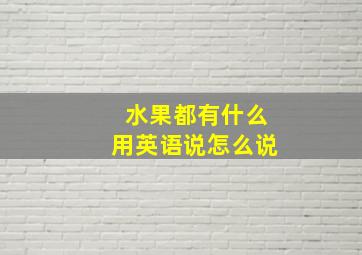 水果都有什么
用英语说怎么说